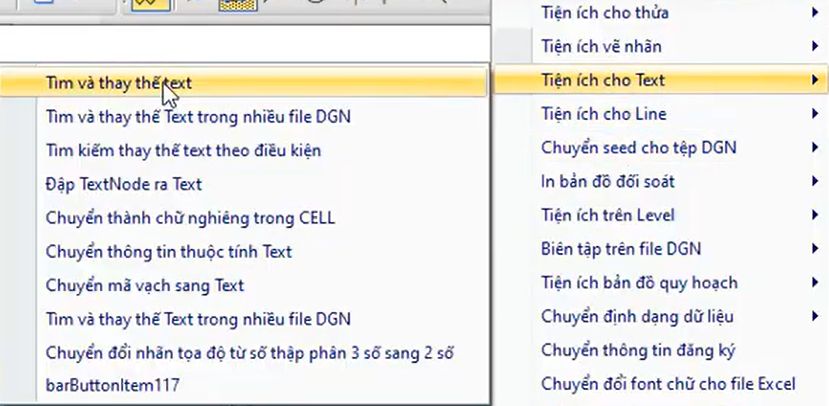 Tìm và thay thế text
Tìm và thay thế Text trong nhiều file DGN
Tìm kiếm thay thế text theo điều kiện
Đập TextNode ra Text
Chuyển thành chữ nghiêng trong CELL
Chuyển thông tin thuộc tính Text
Chuyển mã vạch sang Text
Tìm và thay thế Text trong nhiều file DGN
Chuyển đổi nhãn tọa độ từ số thập phân 3 số sang 2 số
barButtonItem117

Tiện ích cho thửa
Tiện ích vẽ nhãn
Tiện ích cho Text
Tiện ích cho Line
Chuyển seed cho tệp DGN
In bản đồ đối soát
Tiện ích trên Level
Biên tập trên file DGN
Tiện ích bản đồ quy hoạch
Chuyển định dạng dữ liệu
Chuyển thông tin đăng ký
Chuyển đổi font chữ cho file Excel